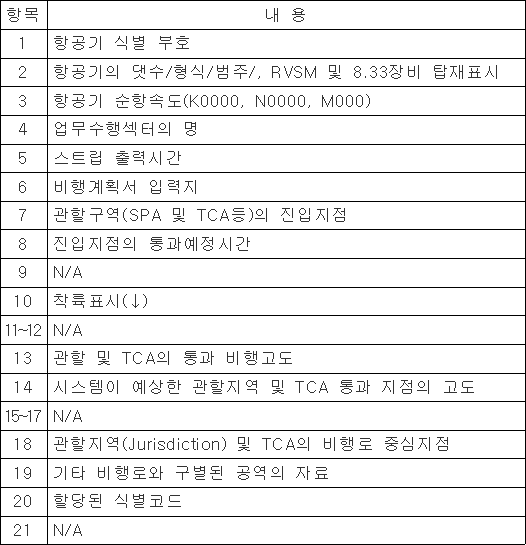 | 항목 | 내 용 |
|---|---|
| 1 | 항공기 식별 부호 |
| 2 | 항공기의 댓수/형식/범주/, RVSM 및 8.33장비 탑재표시 |
| 3 | 항공기 순항속도(K0000, N0000, M000) |
| 4 | 업무수행섹터의 명 |
| 5 | 스트립 출력시간 |
| 6 | 비행계획서 입력지 |
| 7 | 관할구역(SPA 및 TCA등)의 진입지점 |
| 8 | 진입지점의 통과예정시간 |
| 9 | N/A |
| 10 | 착륙표시(↓) |
| 11~12 | N/A |
| 13 | 관할 및 TCA의 통과 비행고도 |
| 14 | 시스템이 예상한 관할지역 및 TCA 통과 지점의 고도 |
| 15~17 | N/A |
| 18 | 관할지역(Jurisdiction) 및 TCA의 비행로 중심지점 |
| 19 | 기타 비행로와 구별된 공역의 자료 |
| 20 | 할당된 식별코드 |
| 21 | N/A |